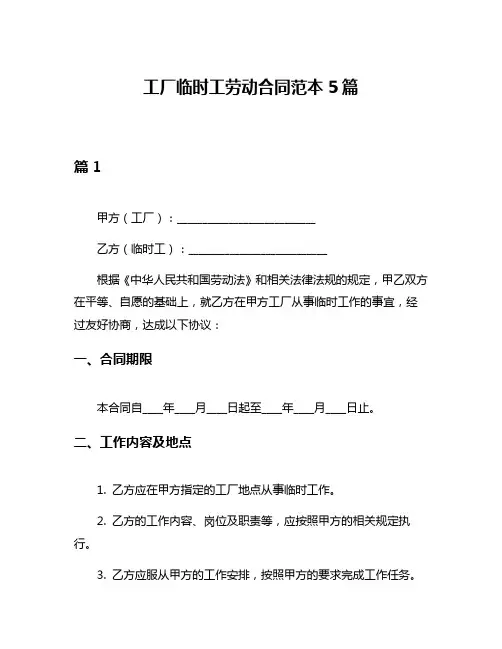 工厂临时工劳动合同范本 5 篇

篇 1

甲方（工厂）：________________________

乙方（临时工）：________________________

根据《中华人民共和国劳动法》和相关法律法规的规定，甲乙双方在平等、自愿的基础上，就乙方在甲方工厂从事临时工作的事宜，经过友好协商，达成以下协议：

一、合同期限

本合同自____年____月____日起至____年____月____日止。

二、工作内容及地点

1. 乙方应在甲方指定的工厂地点从事临时工作。

2. 乙方的工作内容、岗位及职责等，应按照甲方的相关规定执行。

3. 乙方应服从甲方的工作安排，按照甲方的要求完成工作任务。